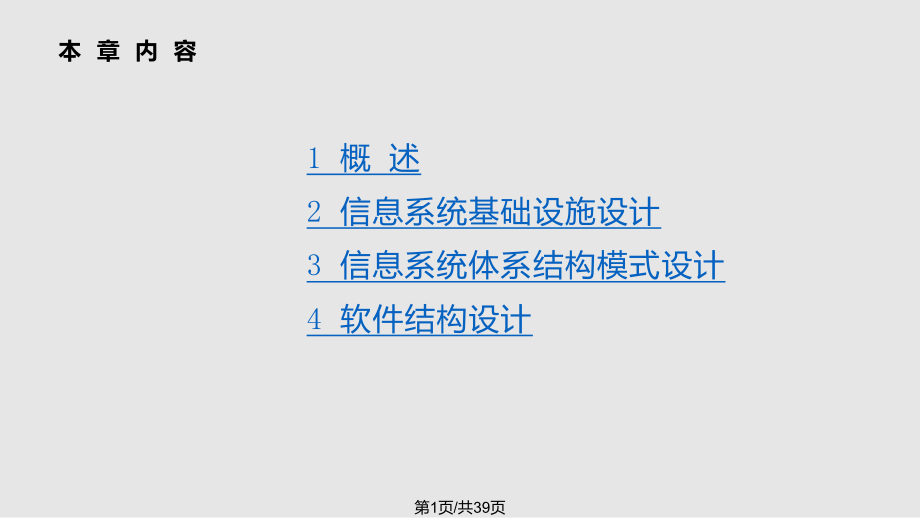 本 章 内 容

1 概 述
2 信息系统基础设施设计
3 信息系统体系结构模式设计
4 软件结构设计

第1页/共39页